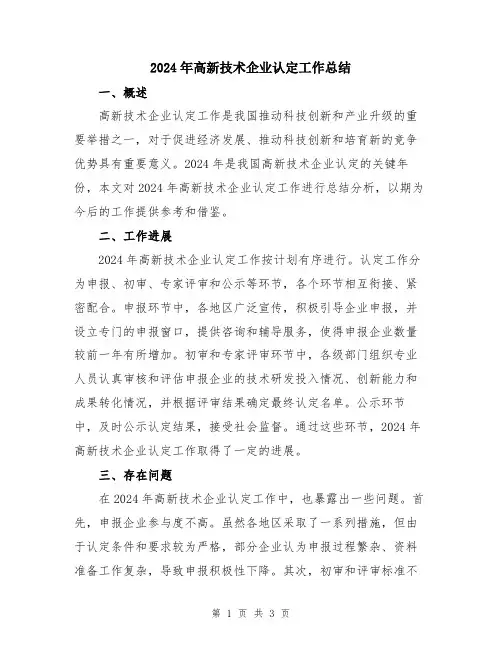 2024年高新技术企业认定工作总结

一、概述

高新技术企业认定工作是我国推动科技创新和产业升级的重要举措之一，对于促进经济发展、推动科技创新和培育新的竞争优势具有重要意义。2024年是我国高新技术企业认定的关键年份，本文对2024年高新技术企业认定工作进行总结分析，以期为今后的工作提供参考和借鉴。

二、工作进展

2024年高新技术企业认定工作按计划有序进行。认定工作分为申报、初审、专家评审和公示等环节，各个环节相互衔接、紧密配合。申报环节中，各地区广泛宣传，积极引导企业申报，并设立专门的申报窗口，提供咨询和辅导服务，使得申报企业数量较前一年有所增加。初审和专家评审环节中，各级部门组织专业人员认真审核和评估申报企业的技术研发投入情况、创新能力和成果转化情况，并根据评审结果确定最终认定名单。公示环节中，及时公示认定结果，接受社会监督。通过这些环节，2024年高新技术企业认定工作取得了一定的进展。

三、存在问题

在2024年高新技术企业认定工作中，也暴露出一些问题。首先，申报企业参与度不高。虽然各地区采取了一系列措施，但由于认定条件和要求较为严格，部分企业认为申报过程繁杂、资料准备工作复杂，导致申报积极性下降。其次，初审和评审标准不

第 1 页 共 3 页